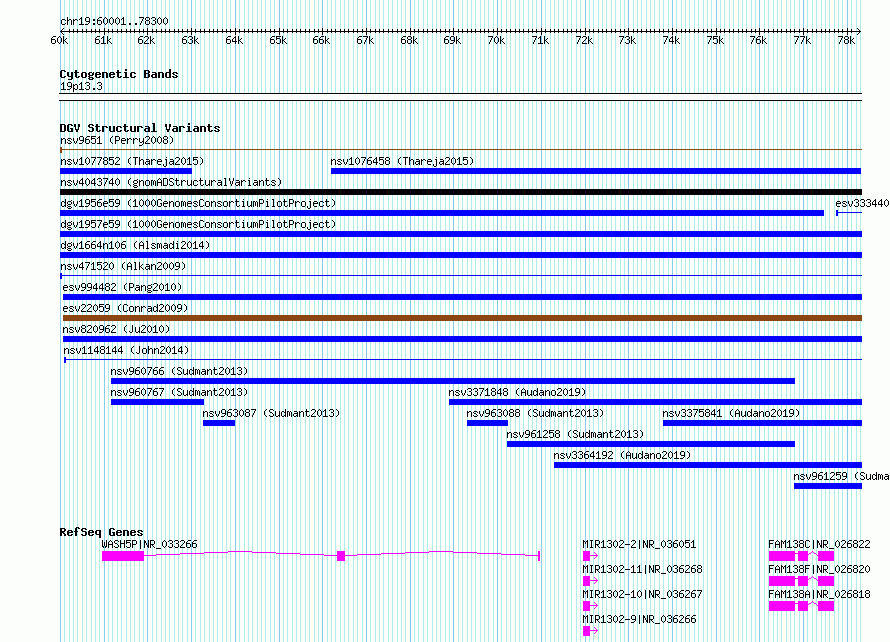 chr19:60001..78300

60k 61k 62k 63k 64k 65k 66k 67k 68k 69k 70k 71k 72k 73k 74k 75k 76k 77k 78k

Cytogenetic Bands
19p13.3

DGV Structural Variants
nsv9651 (Perry2008)
nsv1077852 (Thareja2015)
nsv1076458 (Thareja2015)
nsv4043740 (gnomADStructuralVariants)
dgv1956e59 (1000GenomesConsortiumPilotProject)
esv333440
dgv1957e59 (1000GenomesConsortiumPilotProject)
dgv1664n106 (Alsmadi2014)
nsv471520 (Alkan2009)
esv994482 (Pang2010)
esv22059 (Conrad2009)
nsv820962 (Ju2010)
nsv1148144 (John2014)
nsv960766 (Sudmant2013)
nsv960767 (Sudmant2013)
nsv3371848 (Audano2019)
nsv963087 (Sudmant2013)
nsv963088 (Sudmant2013)
nsv3375841 (Audano2019)
nsv961258 (Sudmant2013)
nsv3364192 (Audano2019)
nsv961259 (Sudma

RefSeq Genes
WASH5P|NR_033266
MIR1302-2|NR_036051
FAM138C|NR_026822
MIR1302-11|NR_036268
FAM138F|NR_026820
MIR1302-10|NR_036267
FAM138A|NR_026818
MIR1302-9|NR_036266